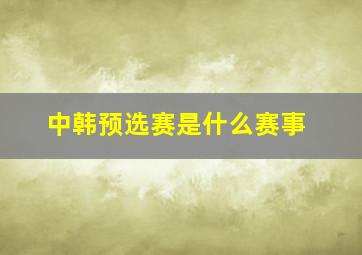 中韩预选赛是什么赛事